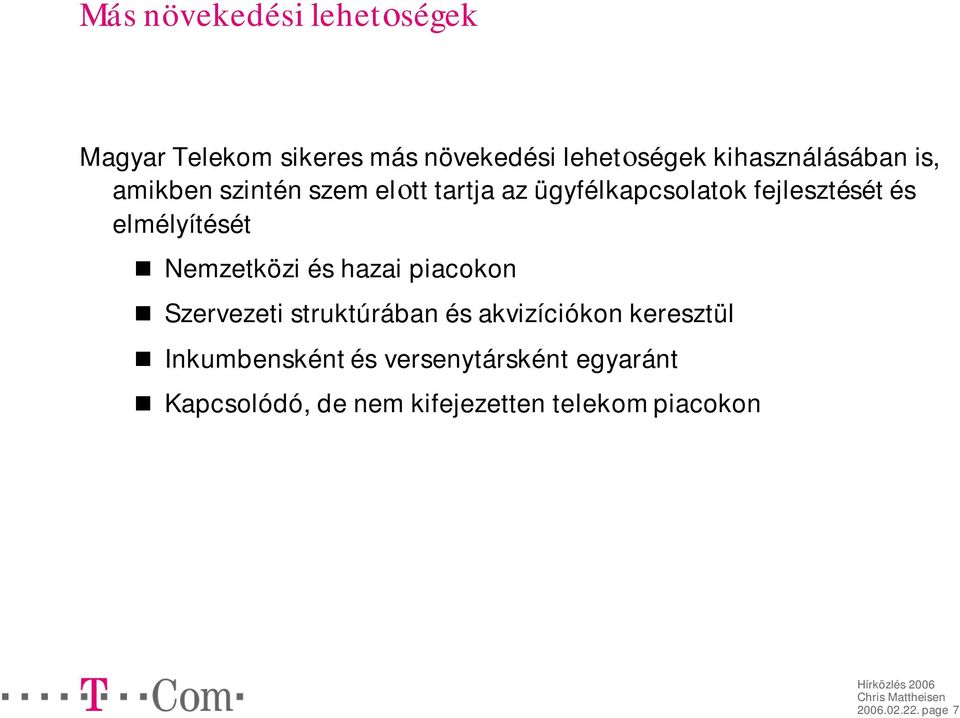 Más növekedési lehetoségek

Magyar Telekom sikeres más növekedési lehetoségek kihasználásában is, amikben szintén szem elott tartja az ügyfélkapcsolatok fejlesztését és elmélyítését

Nemzetközi és hazai piacokon

Szervezeti struktúrában és akvizíciókon keresztül

Inkumbensként és versenytársként egyaránt

Kapcsolódó, de nem kifejezetten telekom piacokon

T Com

Hírközlés 2006
Chris Mattheisen
2006.02.22. page 7